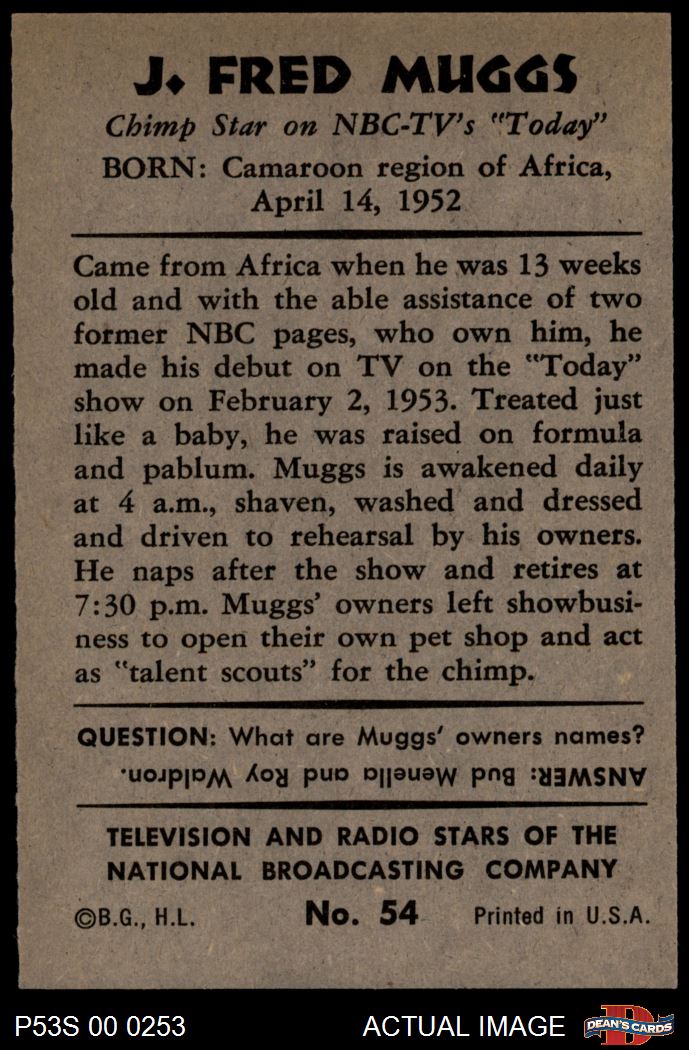 J. FRED MUGGS

Chimp Star on NBC-TV's "Today"

BORN: Camaroon region of Africa, April 14, 1952

Came from Africa when he was 13 weeks old and with the able assistance of two former NBC pages, who own him, he made his debut on TV on the "Today" show on February 2, 1953. Treated just like a baby, he was raised on formula and pablum. Muggs is awakened daily at 4 a.m., shaven, washed and dressed and driven to rehearsal by his owners. He naps after the show and retires at 7:30 p.m. Muggs' owners left showbusiness to open their own pet shop and act as "talent scouts" for the chimp.

QUESTION: What are Muggs' owners names?

ANSWER: Bud Menella and Roy Waldron.

TELEVISION AND RADIO STARS OF THE NATIONAL BROADCASTING COMPANY

©B.G., H.L. No. 54 Printed in U.S.A.

P53S 00 0253 ACTUAL IMAGE DEAN'S CARDS